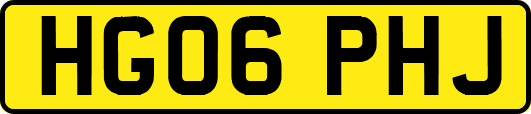 HG06 PHJ